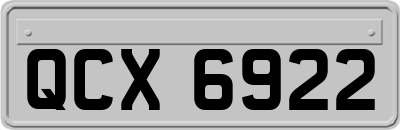 QCX 6922